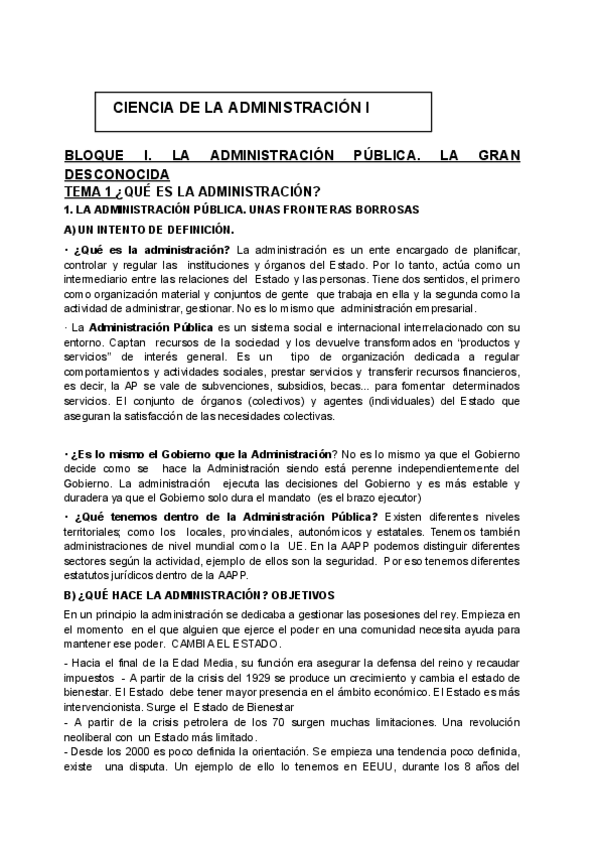 CIENCIA DE LA ADMINISTRACIÓN I

BLOQUE I. LA ADMINISTRACIÓN PÚBLICA. LA GRAN DESCONOCIDA

TEMA 1 ¿QUÉ ES LA ADMINISTRACIÓN?

1. LA ADMINISTRACIÓN PÚBLICA. UNAS FRONTERAS BORROSAS

A) UN INTENTO DE DEFINICIÓN.

· ¿Qué es la administración? La administración es un ente encargado de planificar, controlar y regular las instituciones y órganos del Estado. Por lo tanto, actúa como un intermediario entre las relaciones del Estado y las personas. Tiene dos sentidos, el primero como organización material y conjuntos de gente que trabaja en ella y la segunda como la actividad de administrar, gestionar. No es lo mismo que administración empresarial.

· La Administración Pública es un sistema social e internacional interrelacionado con su entorno. Captan recursos de la sociedad y los devuelve transformados en "productos y servicios" de interés general. Es un tipo de organización dedicada a regular comportamientos y actividades sociales, prestar servicios y transferir recursos financieros, es decir, la AP se vale de subvenciones, subsidios, becas... para fomentar determinados servicios. El conjunto de órganos (colectivos) y agentes (individuales) del Estado que aseguran la satisfacción de las necesidades colectivas.

· ¿Es lo mismo el Gobierno que la Administración? No es lo mismo ya que el Gobierno decide como se hace la Administración siendo está perenne independientemente del Gobierno. La administración ejecuta las decisiones del Gobierno y es más estable y duradera ya que el Gobierno solo dura el mandato (es el brazo ejecutor)

· ¿Qué tenemos dentro de la Administración Pública? Existen diferentes niveles territoriales; como los locales, provinciales, autonómicos y estatales. Tenemos también administraciones de nivel mundial como la UE. En la AAPP podemos distinguir diferentes sectores según la actividad, ejemplo de ellos son la seguridad. Por eso tenemos diferentes estatutos jurídicos dentro de la AAPP.

B) ¿QUÉ HACE LA ADMINISTRACIÓN? OBJETIVOS

En un principio la administración se dedicaba a gestionar las posesiones del rey. Empieza en el momento en el que alguien que ejerce el poder en una comunidad necesita ayuda para mantener ese poder. CAMBIA EL ESTADO.

- Hacia el final de la Edad Media, su función era asegurar la defensa del reino y recaudar impuestos - A partir de la crisis del 1929 se produce un crecimiento y cambia el estado de bienestar. El Estado debe tener mayor presencia en el ámbito económico. El Estado es más intervencionista. Surge el Estado de Bienestar

- A partir de la crisis petrolera de los 70 surgen muchas limitaciones. Una revolución neoliberal con un Estado más limitado.

- Desde los 2000 es poco definida la orientación. Se empieza una tendencia poco definida, existe una disputa. Un ejemplo de ello lo tenemos en EEUU, durante los 8 años del